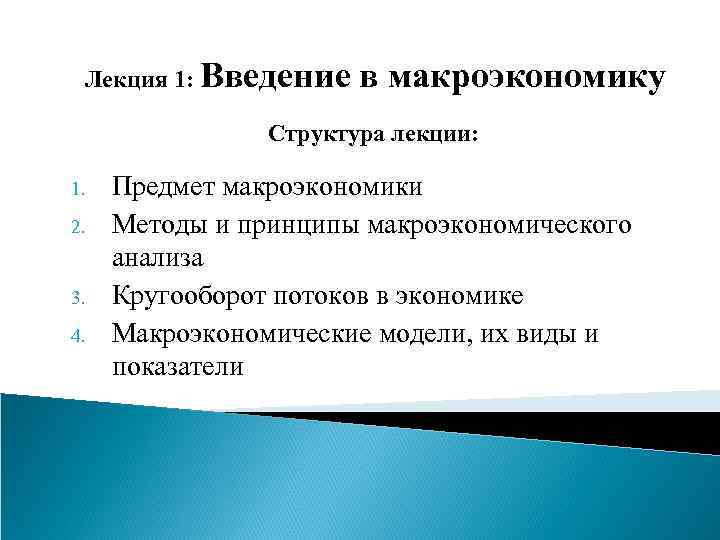 Лекция 1: Введение в макроэкономику

Структура лекции:

1. Предмет макроэкономики
2. Методы и принципы макроэкономического анализа
3. Кругооборот потоков в экономике
4. Макроэкономические модели, их виды и показатели